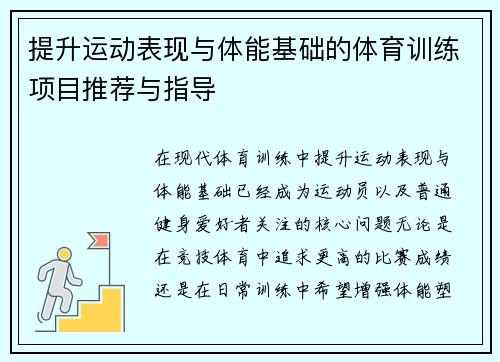 提升运动表现与体能基础的体育训练项目推荐与指导

在现代体育训练中提升运动表现与体能基础已经成为运动员以及普通健身爱好者关注的核心问题无论是在竞技体育中追求更高的比赛成绩还是在日常训练中希望增强体能塑